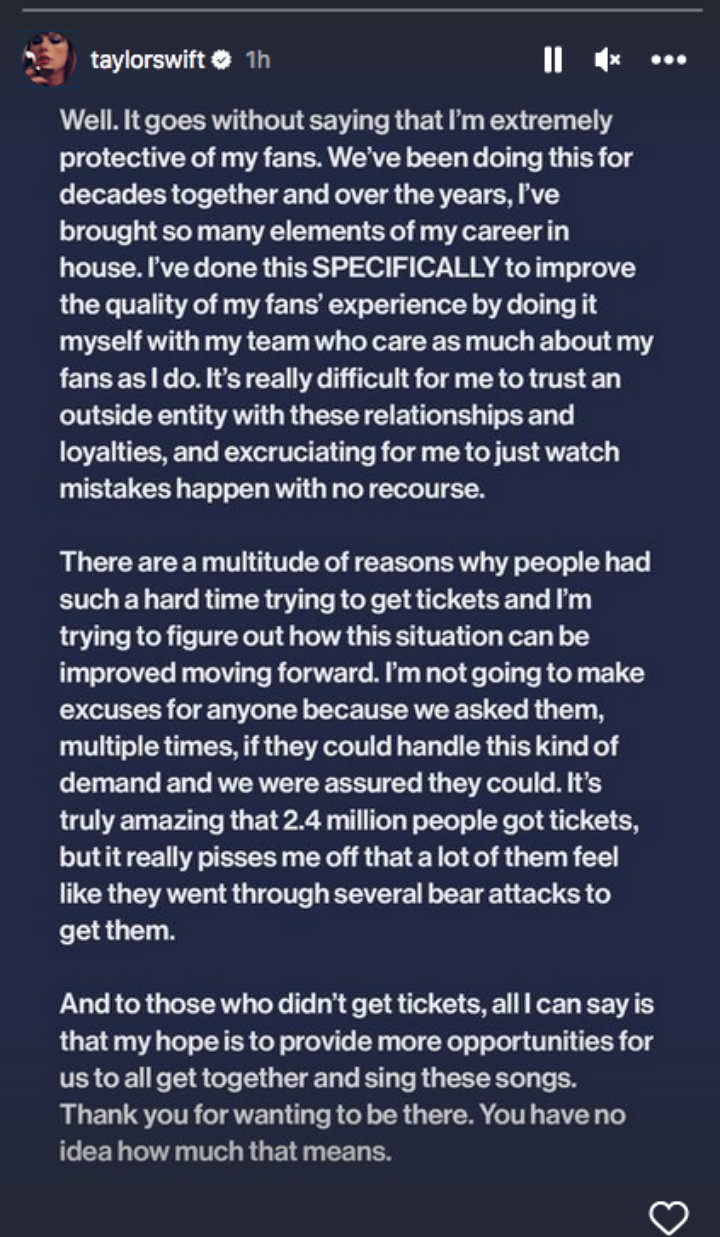 taylorswift 1h

Well. It goes without saying that I'm extremely protective of my fans. We've been doing this for decades together and over the years, I've brought so many elements of my career in house. I've done this SPECIFICALLY to improve the quality of my fans' experience by doing it myself with my team who care as much about my fans as I do. It's really difficult for me to trust an outside entity with these relationships and loyalties, and excruciating for me to just watch mistakes happen with no recourse.

There are a multitude of reasons why people had such a hard time trying to get tickets and I'm trying to figure out how this situation can be improved moving forward. I'm not going to make excuses for anyone because we asked them, multiple times, if they could handle this kind of demand and we were assured they could. It's truly amazing that 2.4 million people got tickets, but it really pisses me off that a lot of them feel like they went through several bear attacks to get them.

And to those who didn't get tickets, all I can say is that my hope is to provide more opportunities for us to all get together and sing these songs. Thank you for wanting to be there. You have no idea how much that means.